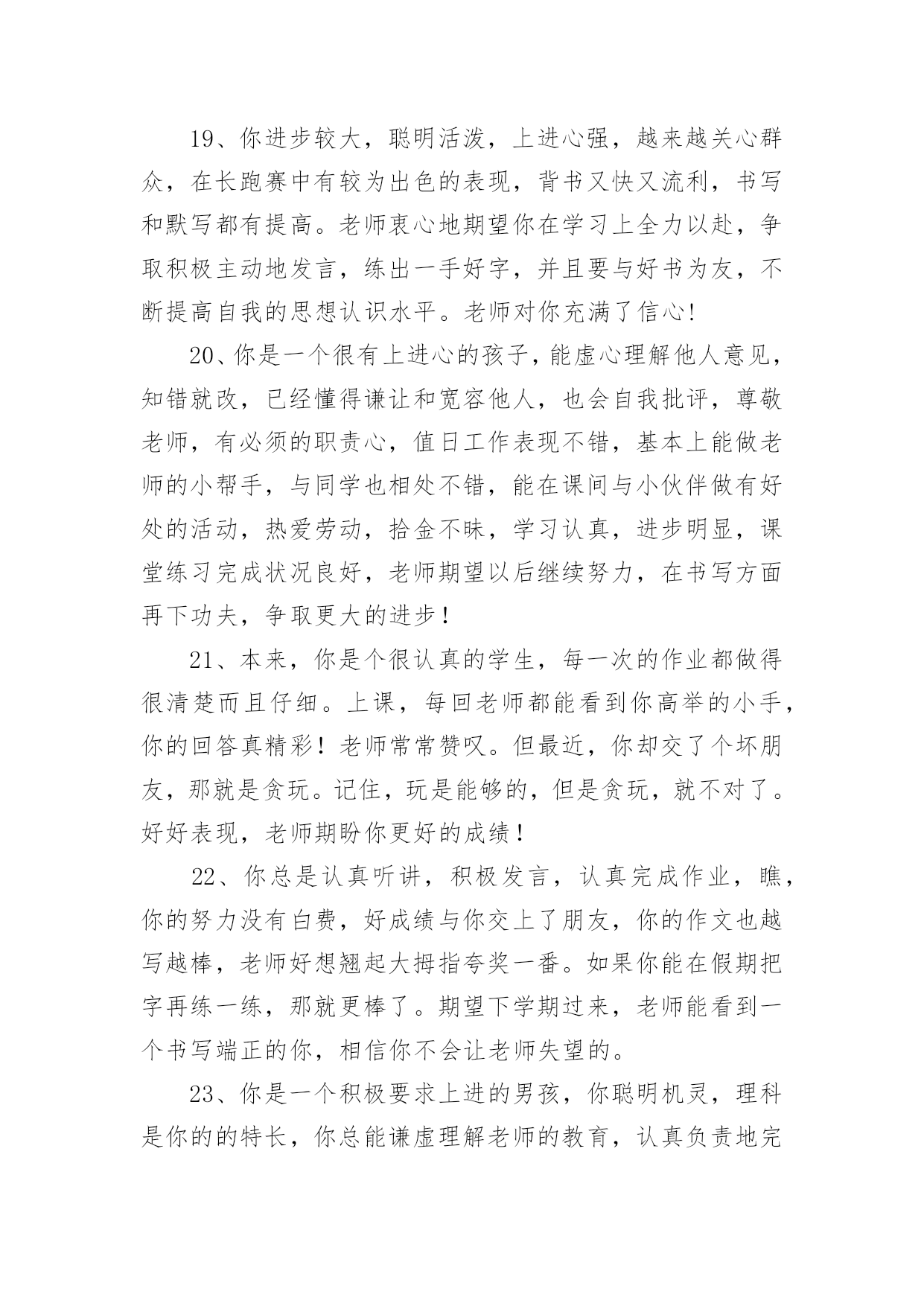 19、你进步较大，聪明活泼，上进心强，越来越关心群众，在长跑赛中有较为出色的表现，背书又快又流利，书写和默写都有提高。老师衷心地期望你在学习上全力以赴，争取积极主动地发言，练出一手好字，并且要与好书为友，不断提高自我的思想认识水平。老师对你充满了信心!

20、你是一个很有上进心的孩子，能虚心理解他人意见，知错就改，已经懂得谦让和宽容他人，也会自我批评，尊敬老师，有必须的职责心，值日工作表现不错，基本上能做老师的小帮手，与同学也相处不错，能在课间与小伙伴做有好处的活动，热爱劳动，拾金不昧，学习认真，进步明显，课堂练习完成状况良好，老师期望以后继续努力，在书写方面再下功夫，争取更大的进步！

21、本来，你是个很认真的学生，每一次的作业都做得很清楚而且仔细。上课，每回老师都能看到你高举的小手，你的回答真精彩！老师常常赞叹。但最近，你却交了个坏朋友，那就是贪玩。记住，玩是能够的，但是贪玩，就不对了。好好表现，老师期盼你更好的成绩！

22、你总是认真听讲，积极发言，认真完成作业，瞧，你的努力没有白费，好成绩与你交上了朋友，你的作文也越写越棒，老师好想翘起大拇指夸奖一番。如果你能在假期把字再练一练，那就更棒了。期望下学期过来，老师能看到一个书写端正的你，相信你不会让老师失望的。

23、你是一个积极要求上进的男孩，你聪明机灵，理科是你的的特长，你总能谦虚理解老师的教育，认真负责地完